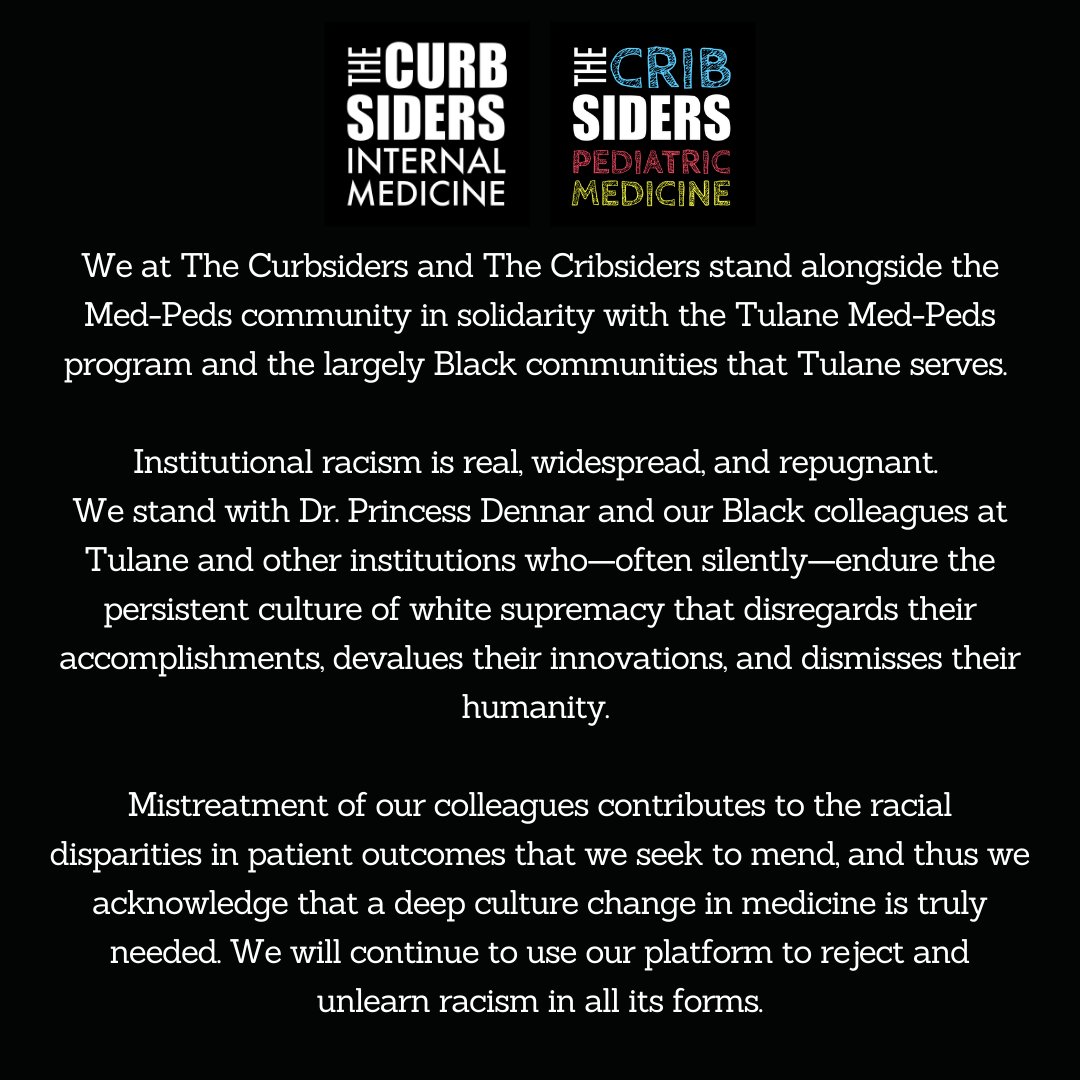 THE CURB SIDERS INTERNAL MEDICINE

THE CRIB SIDERS PEDIATRIC MEDICINE

We at The Curbsiders and The Cribsiders stand alongside the Med-Peds community in solidarity with the Tulane Med-Peds program and the largely Black communities that Tulane serves.

Institutional racism is real, widespread, and repugnant. We stand with Dr. Princess Dennar and our Black colleagues at Tulane and other institutions who—often silently—endure the persistent culture of white supremacy that disregards their accomplishments, devalues their innovations, and dismisses their humanity.

Mistreatment of our colleagues contributes to the racial disparities in patient outcomes that we seek to mend, and thus we acknowledge that a deep culture change in medicine is truly needed. We will continue to use our platform to reject and unlearn racism in all its forms.